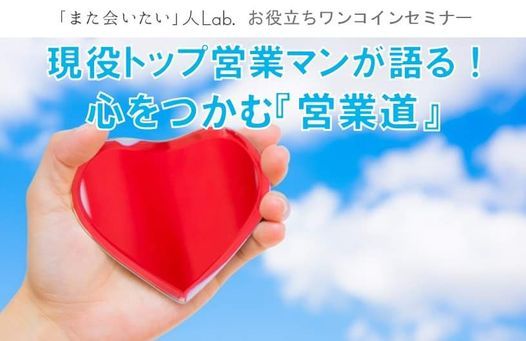 「また会いたい」人Lab. お役立ちワンコインセミナー

現役トップ営業マンが語る！
心をつかむ『営業道』